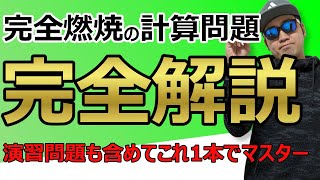 完全燃焼の計算問題

完全解説

演習問題も含めてこれ1本でマスター